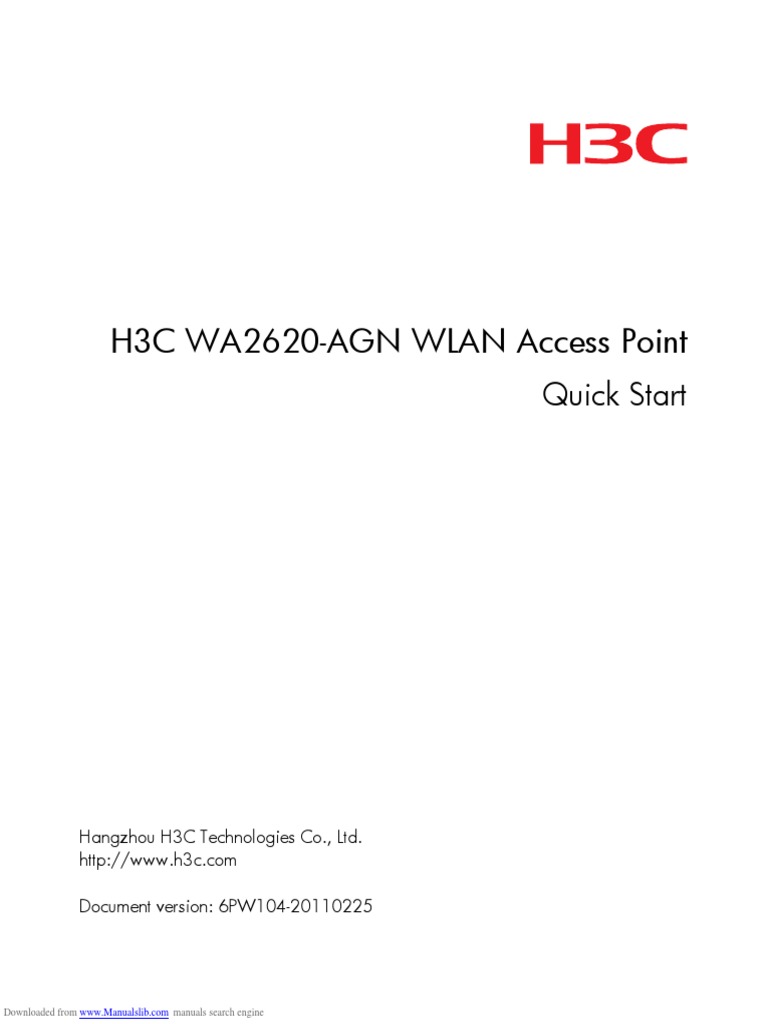 H3C

H3C WA2620-AGN WLAN Access Point
Quick Start

Hangzhou H3C Technologies Co., Ltd.
http://www.h3c.com

Document version: 6PW104-20110225

Downloaded from www.Manualslib.com manuals search engine